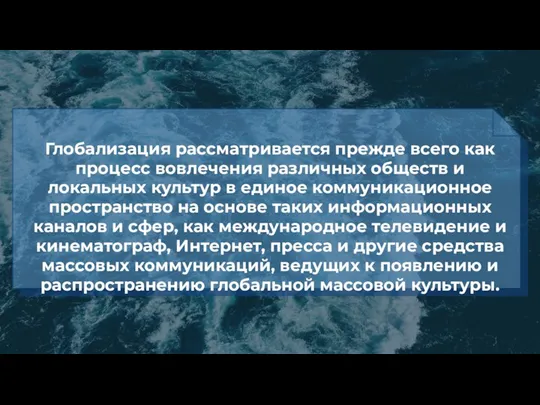 Глобализация рассматривается прежде всего как процесс вовлечения различных обществ и локальных культур в единое коммуникационное пространство на основе таких информационных каналов и сфер, как международное телевидение и кинематограф, Интернет, пресса и другие средства массовых коммуникаций, ведущих к появлению и распространению глобальной массовой культуры.